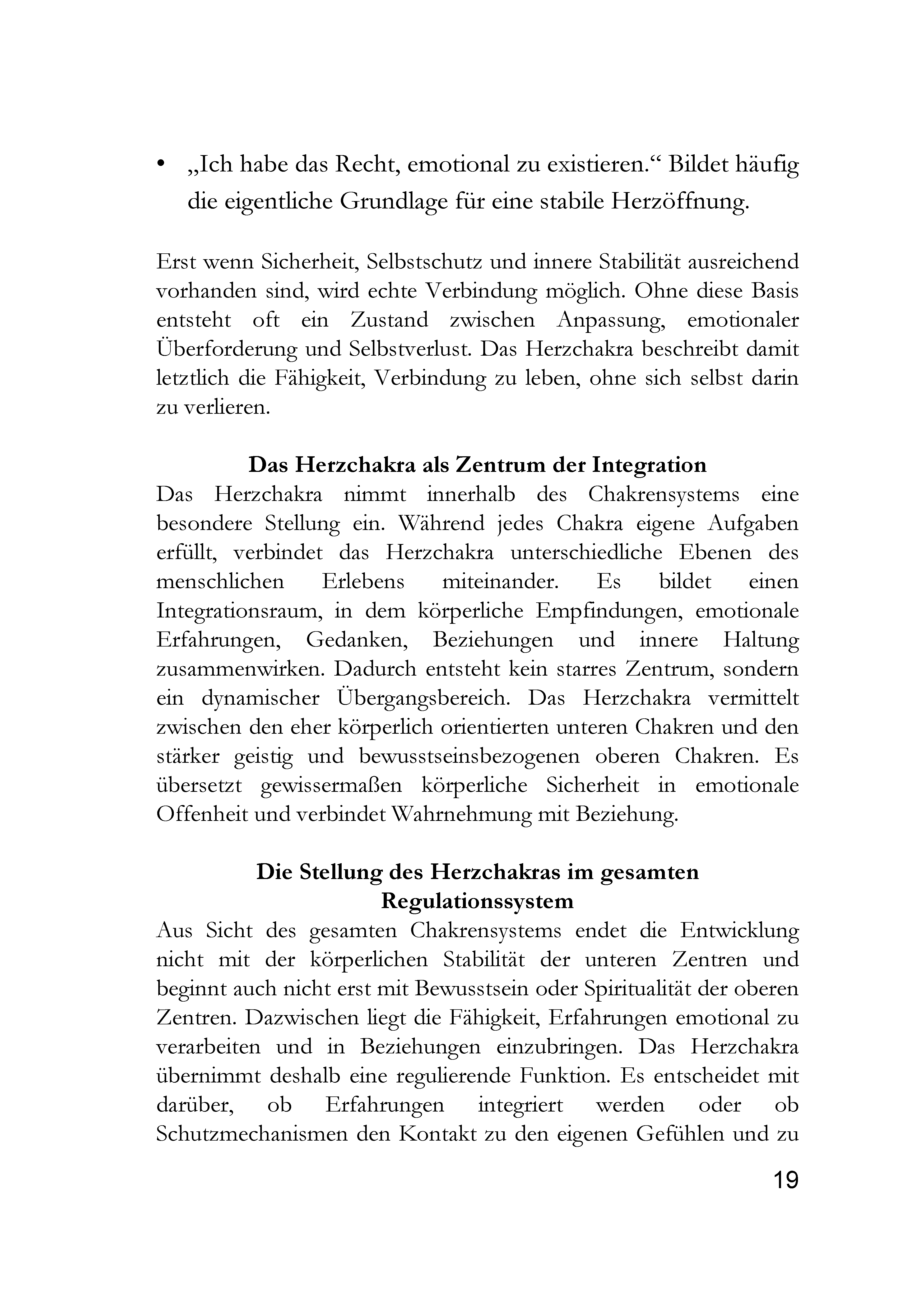 • „Ich habe das Recht, emotional zu existieren.“ Bildet häufig die eigentliche Grundlage für eine stabile Herzöffnung.

Erst wenn Sicherheit, Selbstschutz und innere Stabilität ausreichend vorhanden sind, wird echte Verbindung möglich. Ohne diese Basis entsteht oft ein Zustand zwischen Anpassung, emotionaler Überforderung und Selbstverlust. Das Herzchakra beschreibt damit letztlich die Fähigkeit, Verbindung zu leben, ohne sich selbst darin zu verlieren.

Das Herzchakra als Zentrum der Integration

Das Herzchakra nimmt innerhalb des Chakrensystems eine besondere Stellung ein. Während jedes Chakra eigene Aufgaben erfüllt, verbindet das Herzchakra unterschiedliche Ebenen des menschlichen Erlebens miteinander. Es bildet einen Integrationsraum, in dem körperliche Empfindungen, emotionale Erfahrungen, Gedanken, Beziehungen und innere Haltung zusammenwirken. Dadurch entsteht kein starres Zentrum, sondern ein dynamischer Übergangsbereich. Das Herzchakra vermittelt zwischen den eher körperlich orientierten unteren Chakren und den stärker geistig und bewusstseinsbezogenen oberen Chakren. Es übersetzt gewissermaßen körperliche Sicherheit in emotionale Offenheit und verbindet Wahrnehmung mit Beziehung.

Die Stellung des Herzchakras im gesamten Regulationssystem

Aus Sicht des gesamten Chakrensystems endet die Entwicklung nicht mit der körperlichen Stabilität der unteren Zentren und beginnt auch nicht erst mit Bewusstsein oder Spiritualität der oberen Zentren. Dazwischen liegt die Fähigkeit, Erfahrungen emotional zu verarbeiten und in Beziehungen einzubringen. Das Herzchakra übernimmt deshalb eine regulierende Funktion. Es entscheidet mit darüber, ob Erfahrungen integriert werden oder ob Schutzmechanismen den Kontakt zu den eigenen Gefühlen und zu

19